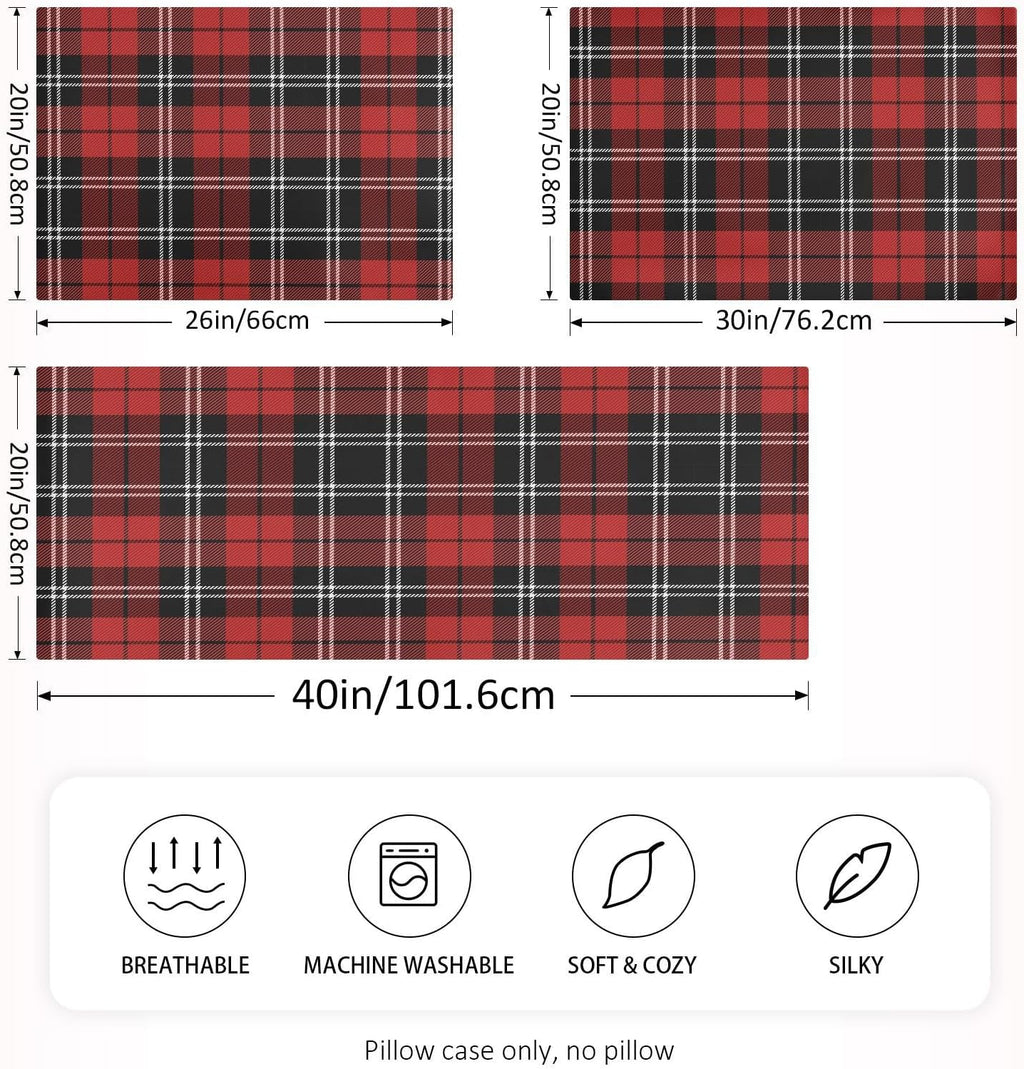 20in/50.8cm

26in/66cm

20in/50.8cm

30in/76.2cm

20in/50.8cm

40in/101.6cm

BREATHABLE

MACHINE WASHABLE

SOFT & COZY

SILKY

Pillow case only, no pillow